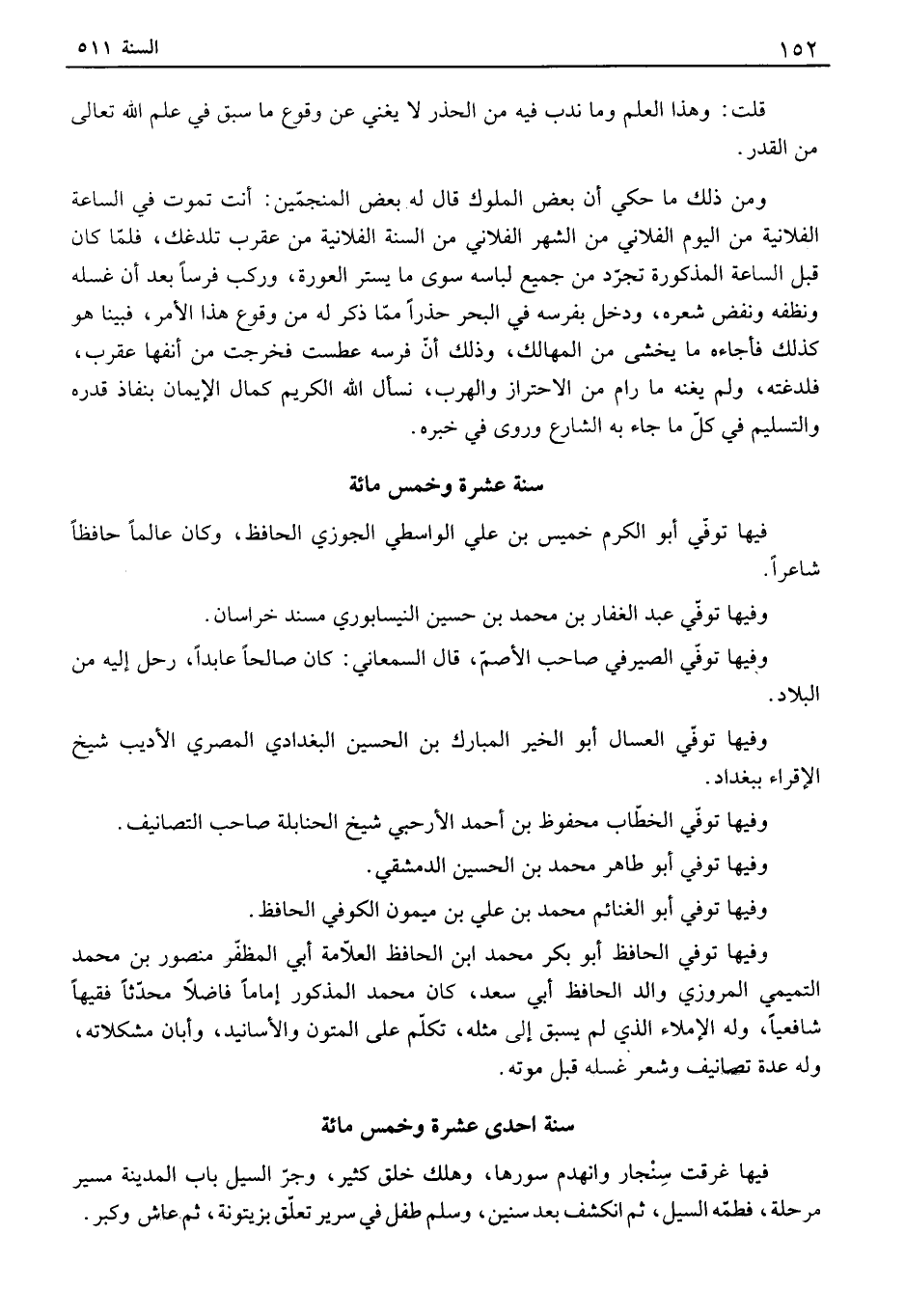 ١٥٢ السنة ٥١١

قلت: وهذا العلم وما ندب فيه من الحذر لا يغني عن وقوع ما سبق في علم الله تعالى من القدر.

ومن ذلك ما حكي أن بعض الملوك قال له بعض المنجمّين: أنت تموت في الساعة الفلانية من اليوم الفلاني من الشهر الفلاني من السنة الفلانية من عقرب تلدغك، فلمّا كان قبل الساعة المذكورة تجرّد من جميع لباسه سوى ما يستر العورة، وركب فرساً بعد أن غسله ونظفه ونفض شعره، ودخل بفرسه في البحر حذراً ممّا ذكر له من وقوع هذا الأمر، فبينا هو كذلك فأجاءه ما يخشى من المهالك، وذلك أنّ فرسه عطست فخرجت من أنفها عقرب، فلدغته، ولم يغنه ما رام من الاحتراز والهرب، نسأل الله الكريم كمال الإيمان بنفاذ قدره والتسليم في كلّ ما جاء به الشارع وروى في خبره.

سنة عشرة وخمس مائة

فيها توفّي أبو الكرم خميس بن علي الواسطي الجوزي الحافظ، وكان عالماً حافظاً شاعراً.

وفيها توفّي عبد الغفار بن محمد بن حسين النيسابوري مسند خراسان.

وفيها توفّي الصيرفي صاحب الأصمّ، قال السمعاني: كان صالحاً عابداً، رحل إليه من البلاد.

وفيها توفّي العسال أبو الخير المبارك بن الحسين البغدادي المصري الأديب شيخ الإقراء ببغداد.

وفيها توفّي الخطّاب محفوظ بن أحمد الأرحبي شيخ الحنابلة صاحب التصانيف.

وفيها توفي أبو طاهر محمد بن الحسين الدمشقي.

وفيها توفي أبو الغنائم محمد بن علي بن ميمون الكوفي الحافظ.

وفيها توفي الحافظ أبو بكر محمد ابن الحافظ العلاّمة أبي المظفّر منصور بن محمد التميمي المروزي والد الحافظ أبي سعد، كان محمد المذكور إماماً فاضلاً محدّثاً فقيهاً شافعياً، وله الإملاء الذي لم يسبق إلى مثله، تكلّم على المتون والأسانيد، وأبان مشكلاته، وله عدة تصانيف وشعر غسله قبل موته.

سنة احدى عشرة وخمس مائة

فيها غرقت سِنْجار وانهدم سورها، وهلك خلق كثير، وجرّ السيل باب المدينة مسير مرحلة، فطمّه السيل، ثم انكشف بعد سنين، وسلم طفل في سرير تعلّق بزيتونة، ثم عاش وكبر.